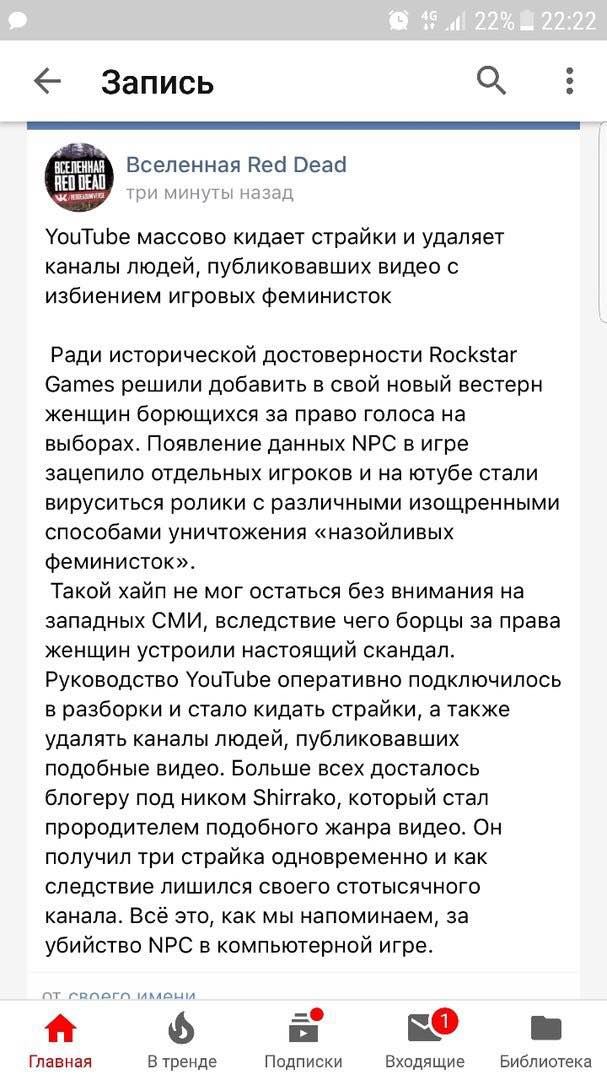 4G 22% 22:22

Запись

ВСЕЛЕННАЯ RED DEAD

Вселенная Red Dead
три минуты назад

YouTube массово кидает страйки и удаляет каналы людей, публиковавших видео с избиением игровых феминисток

Ради исторической достоверности Rockstar Games решили добавить в свой новый вестерн женщин борющихся за право голоса на выборах. Появление данных NPC в игре зацепило отдельных игроков и на ютубе стали вируситься ролики с различными изощренными способами уничтожения «назойливых феминисток».

Такой хайп не мог остаться без внимания на западных СМИ, вследствие чего борцы за права женщин устроили настоящий скандал. Руководство YouTube оперативно подключилось в разборки и стало кидать страйки, а также удалять каналы людей, публиковавших подобные видео. Больше всех досталось блогеру под ником Shirrako, который стал прородителем подобного жанра видео. Он получил три страйка одновременно и как следствие лишился своего стотысячного канала. Всё это, как мы напоминаем, за убийство NPC в компьютерной игре.

от своего имени

Главная В тренде Подписки 1 Входящие Библиотека